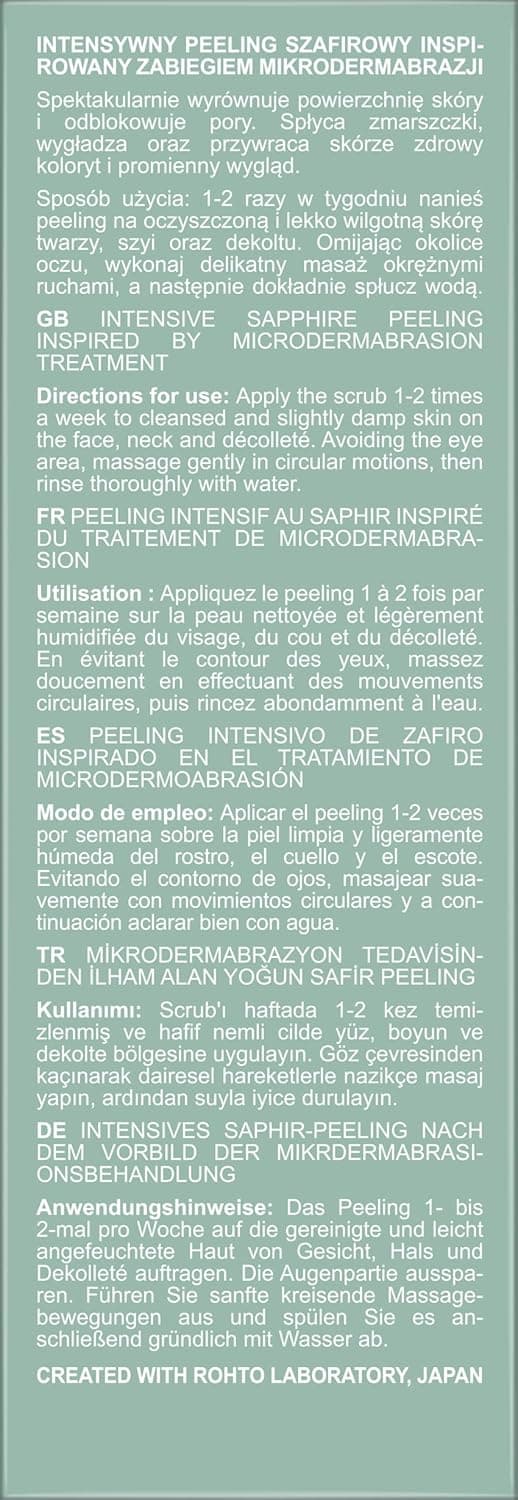 INTENSYWNY PEELING SZAFIROWY INSPIROWANY ZABIEGIEM MIKRODERMABRAZJI

Spektakularnie wyrównuje powierzchnię skóry i odblokowuje pory. Spłyca zmarszczki, wygładza oraz przywraca skórze zdrowy koloryt i promienny wygląd.

Sposób użycia: 1-2 razy w tygodniu nanieś peeling na oczyszczoną i lekko wilgotną skórę twarzy, szyi oraz dekoltu. Omijając okolice oczu, wykonaj delikatny masaż okrężnymi ruchami, a następnie dokładnie spłucz wodą.

GB INTENSIVE SAPPHIRE PEELING INSPIRED BY MICRODERMABRASION TREATMENT

Directions for use: Apply the scrub 1-2 times a week to cleansed and slightly damp skin on the face, neck and décolleté. Avoiding the eye area, massage gently in circular motions, then rinse thoroughly with water.

FR PEELING INTENSIF AU SAPHIR INSPIRÉ DU TRAITEMENT DE MICRODERMABRASION

Utilisation : Appliquez le peeling 1 à 2 fois par semaine sur la peau nettoyée et légèrement humidifiée du visage, du cou et du décolleté. En évitant le contour des yeux, massez doucement en effectuant des mouvements circulaires, puis rincez abondamment à l'eau.

ES PEELING INTENSIVO DE ZAFIRO INSPIRADO EN EL TRATAMIENTO DE MICRODERMOABRASIÓN

Modo de empleo: Aplicar el peeling 1-2 veces por semana sobre la piel limpia y ligeramente húmeda del rostro, el cuello y el escote. Evitando el contorno de ojos, masajear suavemente con movimientos circulares y a continuación aclarar bien con agua.

TR MİKRODERMABRAZYON TEDAVİSİNDEN İLHAM ALAN YOĞUN SAFİR PEELING

Kullanımı: Scrub'ı haftada 1-2 kez temizlenmiş ve hafif nemli cilde yüz, boyun ve dekolte bölgesine uygulayın. Göz çevresinden kaçınarak dairesel hareketlerle nazikçe masaj yapın, ardından suyla iyice durulayın.

DE INTENSIVES SAPHIR-PEELING NACH DEM VORBILD DER MIKRDERMABRASIONSBEHANDLUNG

Anwendungshinweise: Das Peeling 1- bis 2-mal pro Woche auf die gereinigte und leicht angefeuchtete Haut von Gesicht, Hals und Dekolleté auftragen. Die Augenpartie aussparen. Führen Sie sanfte kreisende Massagebewegungen aus und spülen Sie es anschließend gründlich mit Wasser ab.

CREATED WITH ROHTO LABORATORY, JAPAN